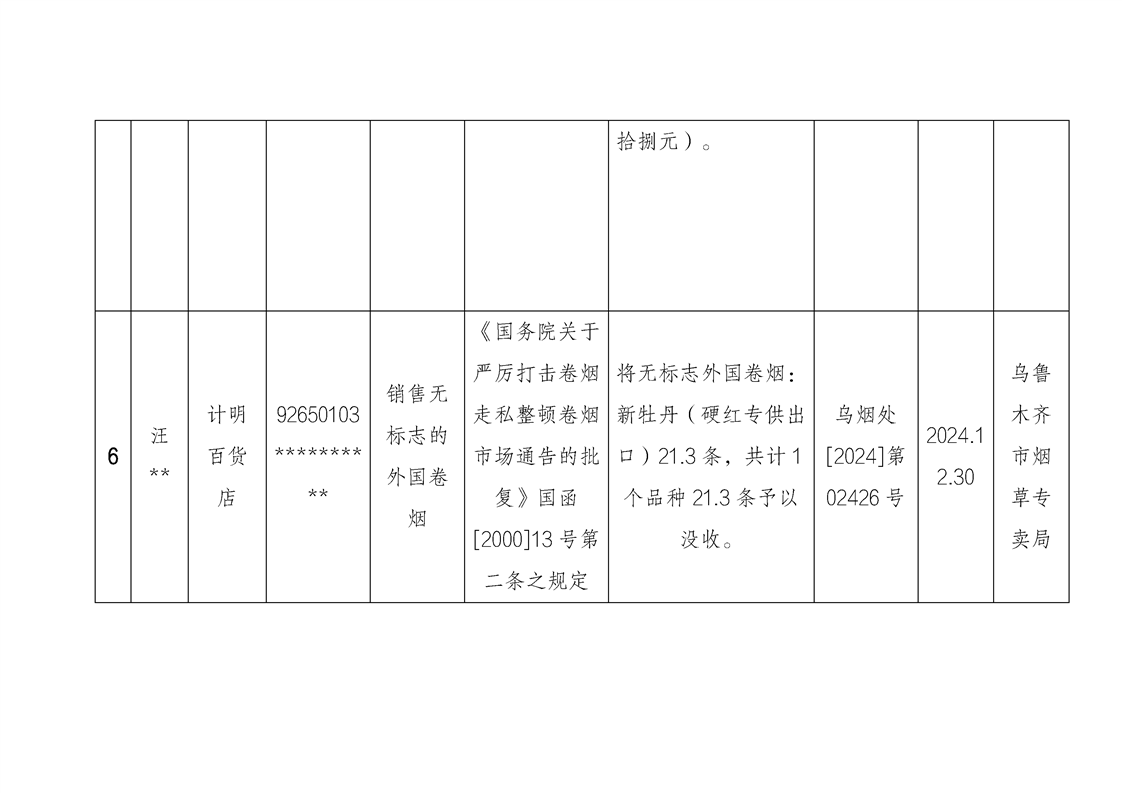 | | | | | | | | | | |
|---|---|---|---|---|---|---|---|---|---|
| | | | | | | 拾捌元）。 | | | |
| 6 | 汪** | 计明百货店 | 92650103********** | 销售无标志的外国卷烟 | 《国务院关于严厉打击卷烟走私整顿卷烟市场通告的批复》国函[2000]13号第二条之规定 | 将无标志外国卷烟：新牡丹（硬红专供出口）21.3条，共计1个品种21.3条予以没收。 | 乌烟处[2024]第02426号 | 2024.12.30 | 乌鲁木齐市烟草专卖局 |